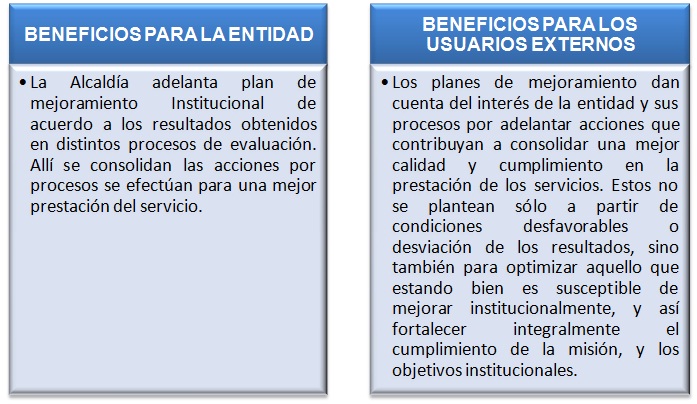 BENEFICIOS PARA LA ENTIDAD

• La Alcaldía adelanta plan de mejoramiento Institucional de acuerdo a los resultados obtenidos en distintos procesos de evaluación. Allí se consolidan las acciones por procesos se efectúan para una mejor prestación del servicio.

BENEFICIOS PARA LOS USUARIOS EXTERNOS

• Los planes de mejoramiento dan cuenta del interés de la entidad y sus procesos por adelantar acciones que contribuyan a consolidar una mejor calidad y cumplimiento en la prestación de los servicios. Estos no se plantean sólo a partir de condiciones desfavorables o desviación de los resultados, sino también para optimizar aquello que estando bien es susceptible de mejorar institucionalmente, y así fortalecer integralmente el cumplimiento de la misión, y los objetivos institucionales.